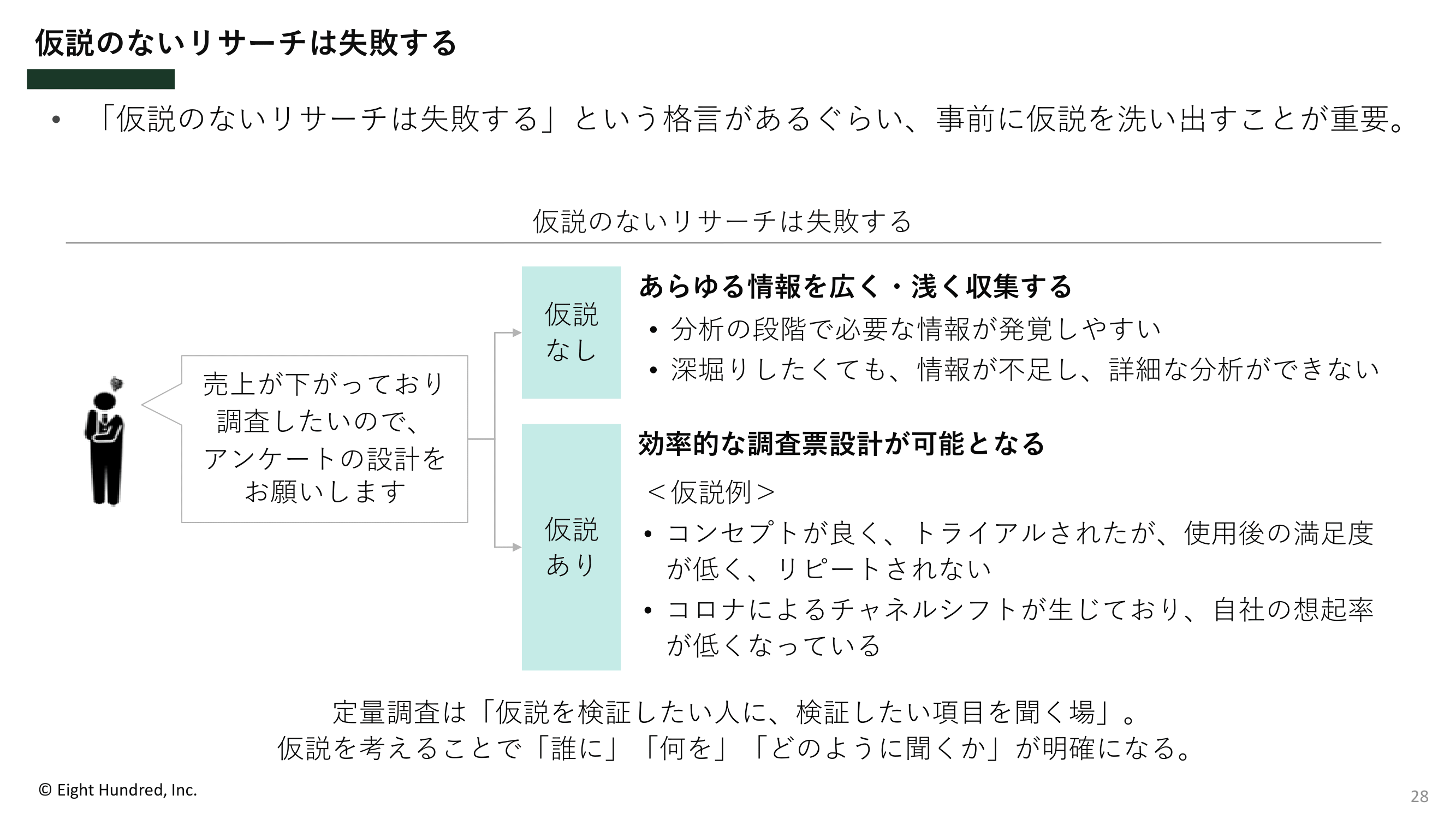 仮説のないリサーチは失敗する

• 「仮説のないリサーチは失敗する」という格言があるぐらい、事前に仮説を洗い出すことが重要。

仮説のないリサーチは失敗する

売上が下がっており調査したいので、アンケートの設計をお願いします

仮説なし

あらゆる情報を広く・浅く収集する
• 分析の段階で必要な情報が発覚しやすい
• 深堀りしたくても、情報が不足し、詳細な分析ができない

仮説あり

効率的な調査票設計が可能となる
＜仮説例＞
• コンセプトが良く、トライアルされたが、使用後の満足度が低く、リピートされない
• コロナによるチャネルシフトが生じており、自社の想起率が低くなっている

定量調査は「仮説を検証したい人に、検証したい項目を聞く場」。
仮説を考えることで「誰に」「何を」「どのように聞くか」が明確になる。

© Eight Hundred, Inc.

28